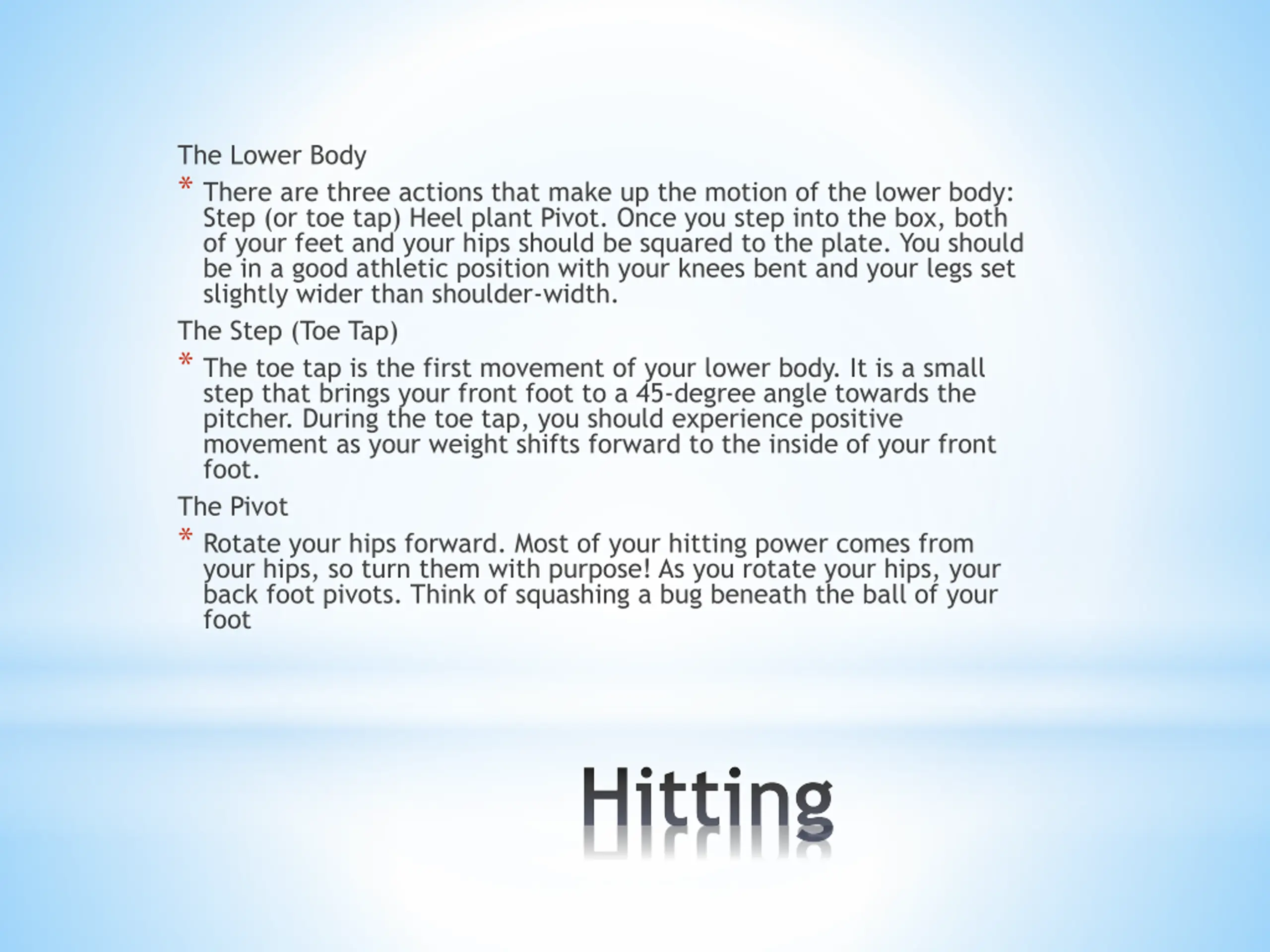 The Lower Body

* There are three actions that make up the motion of the lower body: Step (or toe tap) Heel plant Pivot. Once you step into the box, both of your feet and your hips should be squared to the plate. You should be in a good athletic position with your knees bent and your legs set slightly wider than shoulder-width.

The Step (Toe Tap)

* The toe tap is the first movement of your lower body. It is a small step that brings your front foot to a 45-degree angle towards the pitcher. During the toe tap, you should experience positive movement as your weight shifts forward to the inside of your front foot.

The Pivot

* Rotate your hips forward. Most of your hitting power comes from your hips, so turn them with purpose! As you rotate your hips, your back foot pivots. Think of squashing a bug beneath the ball of your foot

Hitting